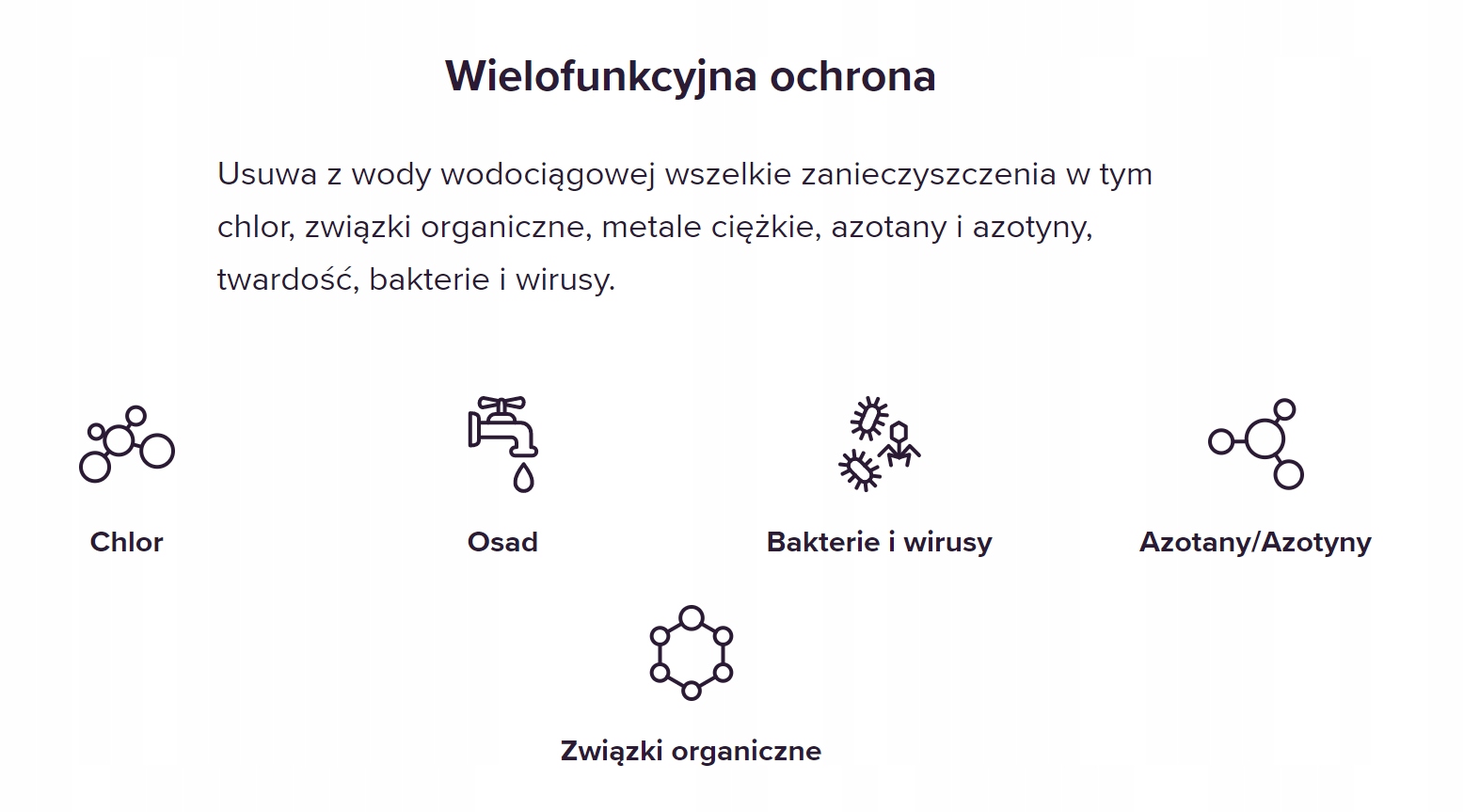 Wielofunkcyjna ochrona

Usuwa z wody wodociągowej wszelkie zanieczyszczenia w tym chlor, związki organiczne, metale ciężkie, azotany i azotyny, twardość, bakterie i wirusy.

Chlor

Osad

Bakterie i wirusy

Azotany/Azotyny

Związki organiczne